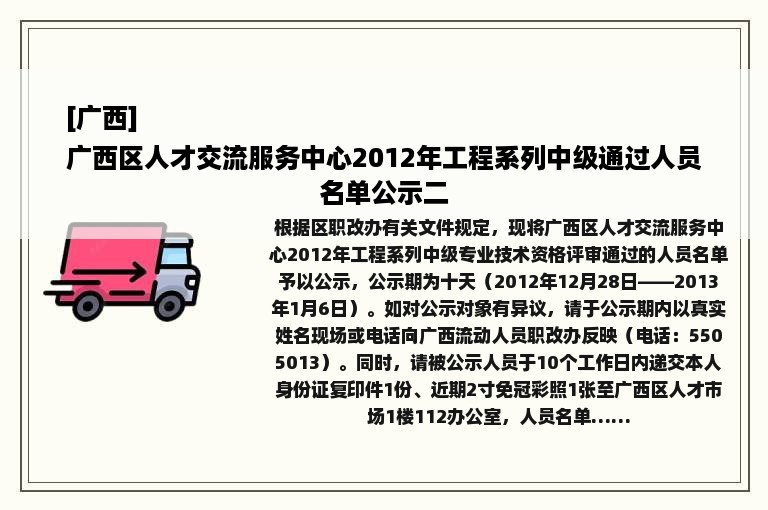 [广西]

广西区人才交流服务中心2012年工程系列中级通过人员名单公示二

根据区职改办有关文件规定，现将广西区人才交流服务中心2012年工程系列中级专业技术资格评审通过的人员名单予以公示，公示期为十天（2012年12月28日——2013年1月6日）。如对公示对象有异议，请于公示期内以真实姓名现场或电话向广西流动人员职改办反映（电话：5505013）。同时，请被公示人员于10个工作日内递交本人身份证复印件1份、近期2寸免冠彩照1张至广西区人才市场1楼112办公室，人员名单......